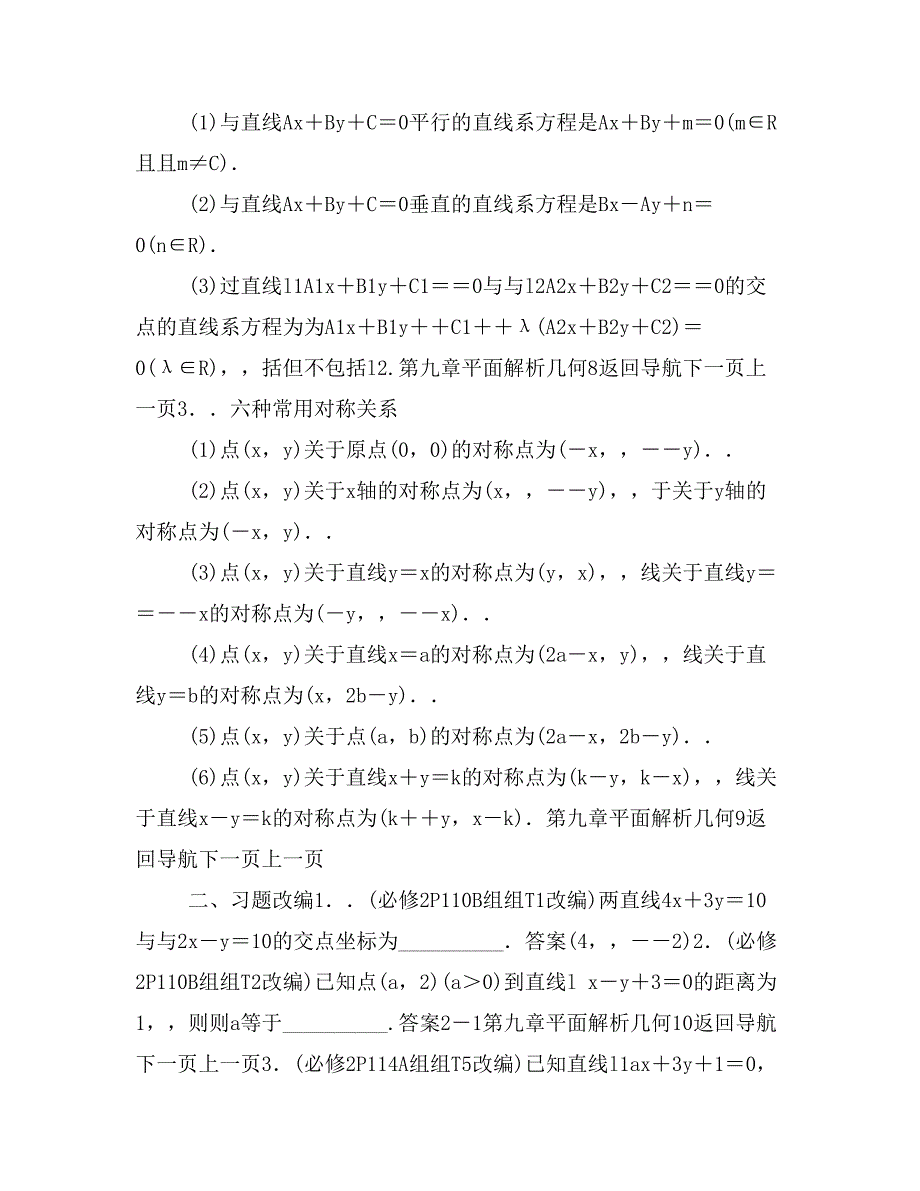 (1)与直线Ax＋By＋C＝0平行的直线系方程是Ax＋By＋m＝0(m∈R且且m≠C).

(2)与直线Ax＋By＋C＝0垂直的直线系方程是Bx－Ay＋n＝0(n∈R).

(3)过直线l1A1x＋B1y＋C1＝＝0与与l2A2x＋B2y＋C2＝＝0的交点的直线系方程为为A1x＋B1y＋＋C1＋＋λ(A2x＋B2y＋C2)＝0(λ∈R)，，括但不包括l2.第九章平面解析几何8返回导航下一页上一页3．．六种常用对称关系

(1)点(x，y)关于原点(0，0)的对称点为(－x，，－－y)．．

(2)点(x，y)关于x轴的对称点为(x，，－－y)，，于关于y轴的对称点为(－x，y)．．

(3)点(x，y)关于直线y＝x的对称点为(y，x)，，线关于直线y＝＝－－x的对称点为(－y，，－－x)．．

(4)点(x，y)关于直线x＝a的对称点为(2a－x，y)，，线关于直线y＝b的对称点为(x，2b－y)．．

(5)点(x，y)关于点(a，b)的对称点为(2a－x，2b－y)．．

(6)点(x，y)关于直线x＋y＝k的对称点为(k－y，k－x)，，线关于直线x－y＝k的对称点为(k＋＋y，x－k)．第九章平面解析几何9返回导航下一页上一页

二、习题改编1．．(必修2P110B组组T1改编)两直线4x＋3y＝10与与2x－y＝10的交点坐标为__________．答案(4，，－－2)2．(必修2P110B组组T2改编)已知点(a，2)(a＞0)到直线l x－y＋3＝0的距离为1，，则则a等于__________.答案2－1第九章平面解析几何10返回导航下一页上一页3．(必修2P114A组组T5改编)已知直线l1ax＋3y＋1＝0，